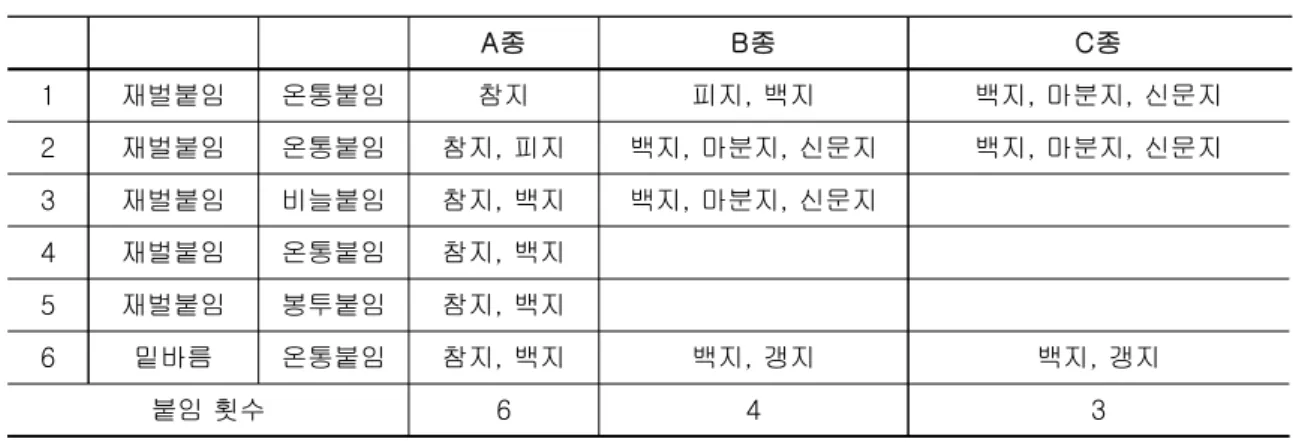 | | | | A종 | B종 | C종 |
|---|---|---|---|---|---|
| 1 | 재벌붙임 | 온통붙임 | 참지 | 피지, 백지 | 백지, 마분지, 신문지 |
| 2 | 재벌붙임 | 온통붙임 | 참지, 피지 | 백지, 마분지, 신문지 | 백지, 마분지, 신문지 |
| 3 | 재벌붙임 | 비늘붙임 | 참지, 백지 | 백지, 마분지, 신문지 | |
| 4 | 재벌붙임 | 온통붙임 | 참지, 백지 | | |
| 5 | 재벌붙임 | 봉투붙임 | 참지, 백지 | | |
| 6 | 밑바름 | 온통붙임 | 참지, 백지 | 백지, 갱지 | 백지, 갱지 |
| 붙임 횟수 | | | 6 | 4 | 3 |